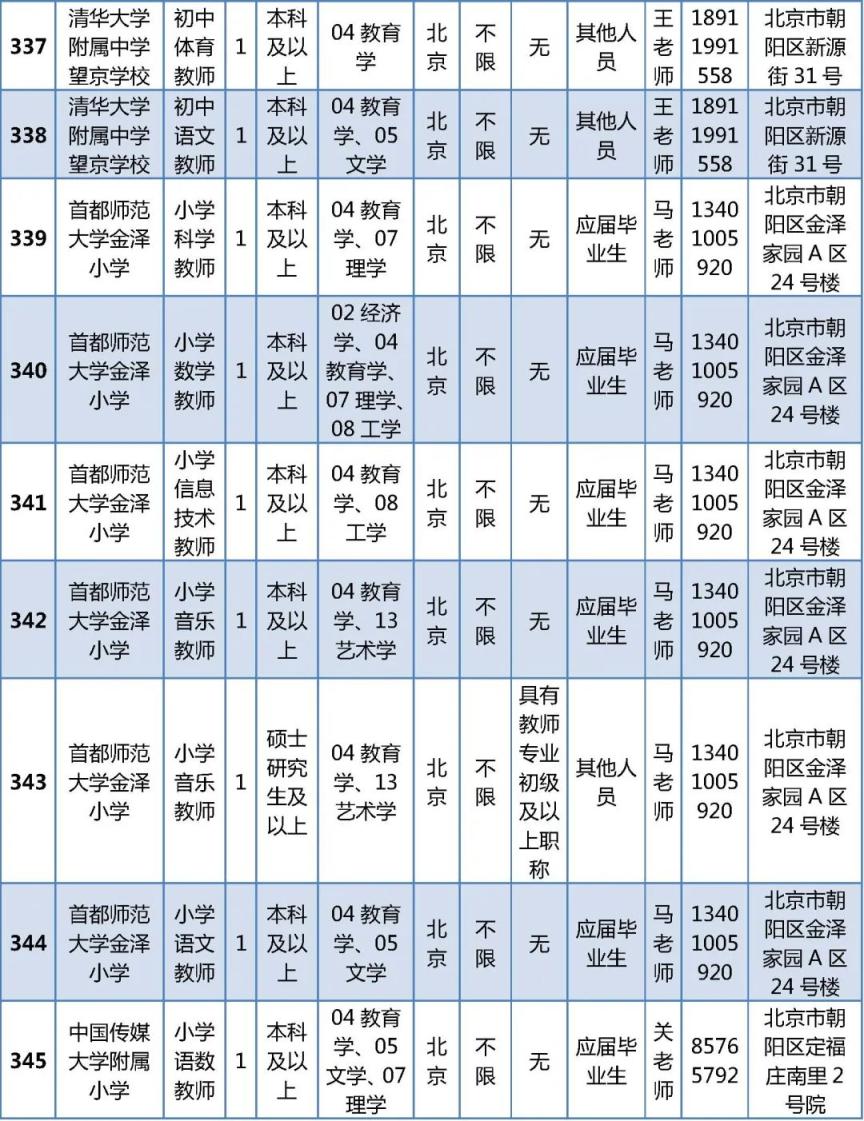 | 337 | 清华大学附属中学望京学校 | 初中体育教师 | 1 | 本科及以上 | 04 教育学 | 北京 | 不限 | 无 | 其他人员 | 王老师 | 18911991558 | 北京市朝阳区新源街 31 号 |
|---|---|---|---|---|---|---|---|---|---|---|---|---|
| 338 | 清华大学附属中学望京学校 | 初中语文教师 | 1 | 本科及以上 | 04 教育学、05 文学 | 北京 | 不限 | 无 | 其他人员 | 王老师 | 18911991558 | 北京市朝阳区新源街 31 号 |
| 339 | 首都师范大学金泽小学 | 小学科学教师 | 1 | 本科及以上 | 04 教育学、07 理学 | 北京 | 不限 | 无 | 应届毕业生 | 马老师 | 13401005920 | 北京市朝阳区金泽家园 A 区 24 号楼 |
| 340 | 首都师范大学金泽小学 | 小学数学教师 | 1 | 本科及以上 | 02 经济学、04 教育学、07 理学、08 工学 | 北京 | 不限 | 无 | 应届毕业生 | 马老师 | 13401005920 | 北京市朝阳区金泽家园 A 区 24 号楼 |
| 341 | 首都师范大学金泽小学 | 小学信息技术教师 | 1 | 本科及以上 | 04 教育学、08 工学 | 北京 | 不限 | 无 | 应届毕业生 | 马老师 | 13401005920 | 北京市朝阳区金泽家园 A 区 24 号楼 |
| 342 | 首都师范大学金泽小学 | 小学音乐教师 | 1 | 本科及以上 | 04 教育学、13 艺术学 | 北京 | 不限 | 无 | 应届毕业生 | 马老师 | 13401005920 | 北京市朝阳区金泽家园 A 区 24 号楼 |
| 343 | 首都师范大学金泽小学 | 小学音乐教师 | 1 | 硕士研究生及以上 | 04 教育学、13 艺术学 | 北京 | 不限 | 具有教师专业初级及以上职称 | 其他人员 | 马老师 | 13401005920 | 北京市朝阳区金泽家园 A 区 24 号楼 |
| 344 | 首都师范大学金泽小学 | 小学语文教师 | 1 | 本科及以上 | 04 教育学、05 文学 | 北京 | 不限 | 无 | 应届毕业生 | 马老师 | 13401005920 | 北京市朝阳区金泽家园 A 区 24 号楼 |
| 345 | 中国传媒大学附属小学 | 小学语数教师 | 1 | 本科及以上 | 04 教育学、05 文学、07 理学 | 北京 | 不限 | 无 | 应届毕业生 | 关老师 | 85765792 | 北京市朝阳区定福庄南里 2 号院 |